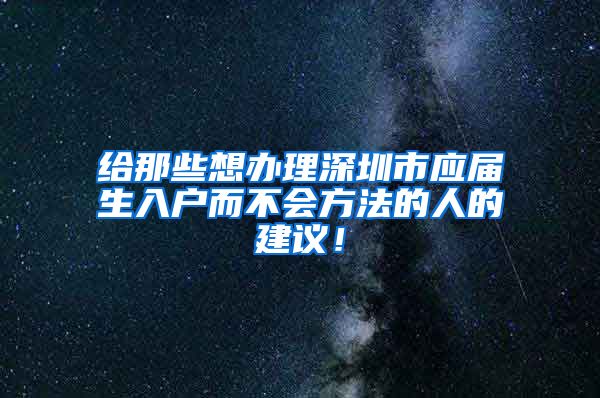 给那些想办理深圳市应届生入户而不会方法的人的建议！